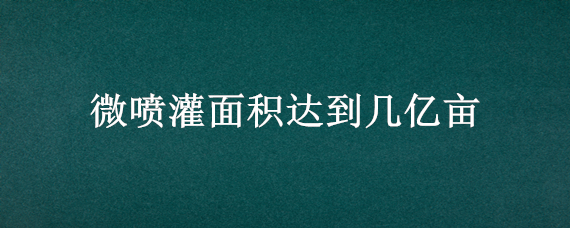 微喷灌面积达到几亿亩